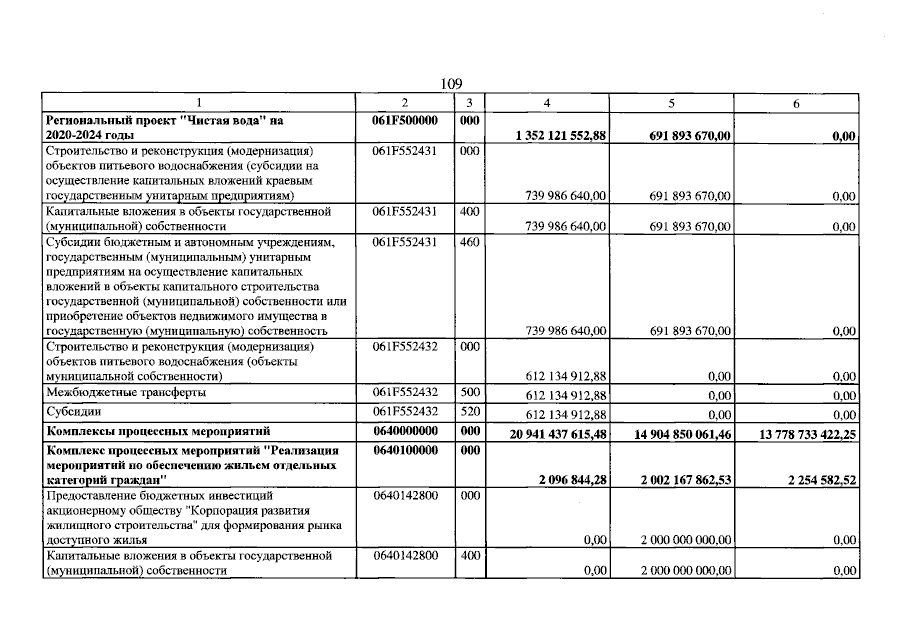 109

| 1 | 2 | 3 | 4 | 5 | 6 |
|---|---|---|---|---|---|
| Региональный проект "Чистая вода" на 2020-2024 годы | 061F500000 | 000 | 1 352 121 552,88 | 691 893 670,00 | 0,00 |
| Строительство и реконструкция (модернизация) объектов питьевого водоснабжения (субсидии на осуществление капитальных вложений краевым государственным унитарным предприятиям) | 061F552431 | 000 | 739 986 640,00 | 691 893 670,00 | 0,00 |
| Капитальные вложения в объекты государственной (муниципальной) собственности | 061F552431 | 400 | 739 986 640,00 | 691 893 670,00 | 0,00 |
| Субсидии бюджетным и автономным учреждениям, государственным (муниципальным) унитарным предприятиям на осуществление капитальных вложений в объекты капитального строительства государственной (муниципальной) собственности или приобретение объектов недвижимого имущества в государственную (муниципальную) собственность | 061F552431 | 460 | 739 986 640,00 | 691 893 670,00 | 0,00 |
| Строительство и реконструкция (модернизация) объектов питьевого водоснабжения (объекты муниципальной собственности) | 061F552432 | 000 | 612 134 912,88 | 0,00 | 0,00 |
| Межбюджетные трансферты | 061F552432 | 500 | 612 134 912,88 | 0,00 | 0,00 |
| Субсидии | 061F552432 | 520 | 612 134 912,88 | 0,00 | 0,00 |
| Комплексы процессных мероприятий | 0640000000 | 000 | 20 941 437 615,48 | 14 904 850 061,46 | 13 778 733 422,25 |
| Комплекс процессных мероприятий "Реализация мероприятий по обеспечению жильем отдельных категорий граждан" | 0640100000 | 000 | 2 096 844,28 | 2 002 167 862,53 | 2 254 582,52 |
| Предоставление бюджетных инвестиций акционерному обществу "Корпорация развития жилищного строительства" для формирования рынка доступного жилья | 0640142800 | 000 | 0,00 | 2 000 000 000,00 | 0,00 |
| Капитальные вложения в объекты государственной (муниципальной) собственности | 0640142800 | 400 | 0,00 | 2 000 000 000,00 | 0,00 |